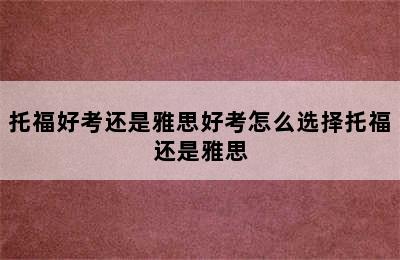 托福好考还是雅思好考怎么选择托福还是雅思